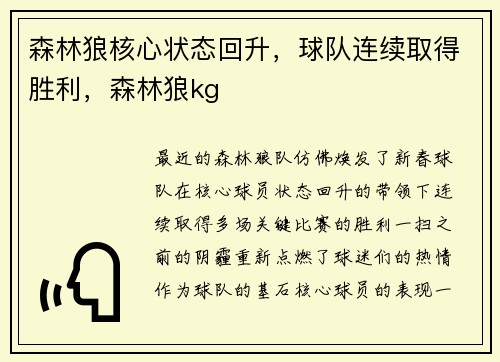 森林狼核心状态回升，球队连续取得胜利，森林狼kg

最近的森林狼队仿佛焕发了新春球队在核心球员状态回升的带领下连续取得多场关键比赛的胜利一扫之前的阴霾重新点燃了球迷们的热情作为球队的基石核心球员的表现一